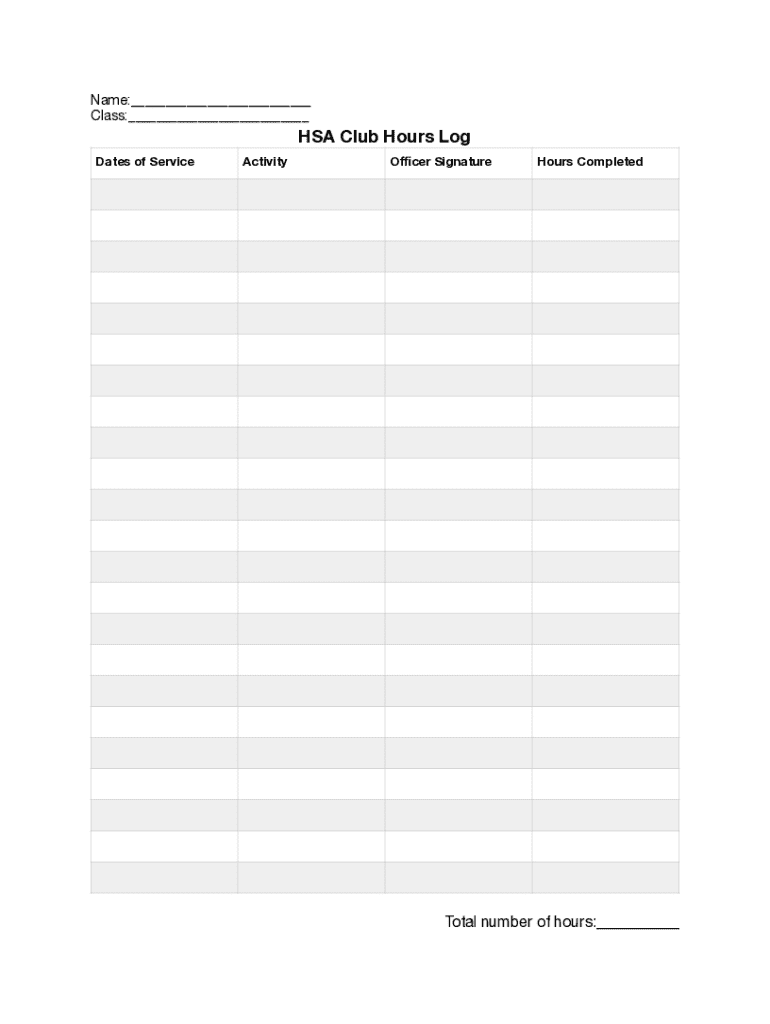 Name:____
Class:____

HSA Club Hours Log

| Dates of Service | Activity | Officer Signature | Hours Completed |
|---|---|---|---|
| | | | |
| | | | |
| | | | |
| | | | |
| | | | |
| | | | |
| | | | |
| | | | |
| | | | |
| | | | |
| | | | |
| | | | |
| | | | |
| | | | |
| | | | |
| | | | |
| | | | |
| | | | |
| | | | |
| | | | |
| | | | |
| | | | |
| | | | |

Total number of hours:____